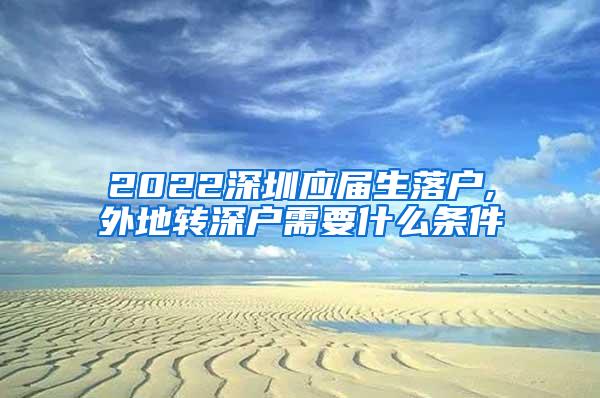 2022深圳应届生落户，
外地转深户需要什么条件